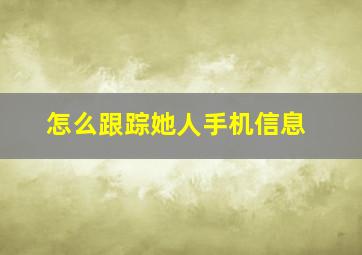 怎么跟踪她人手机信息